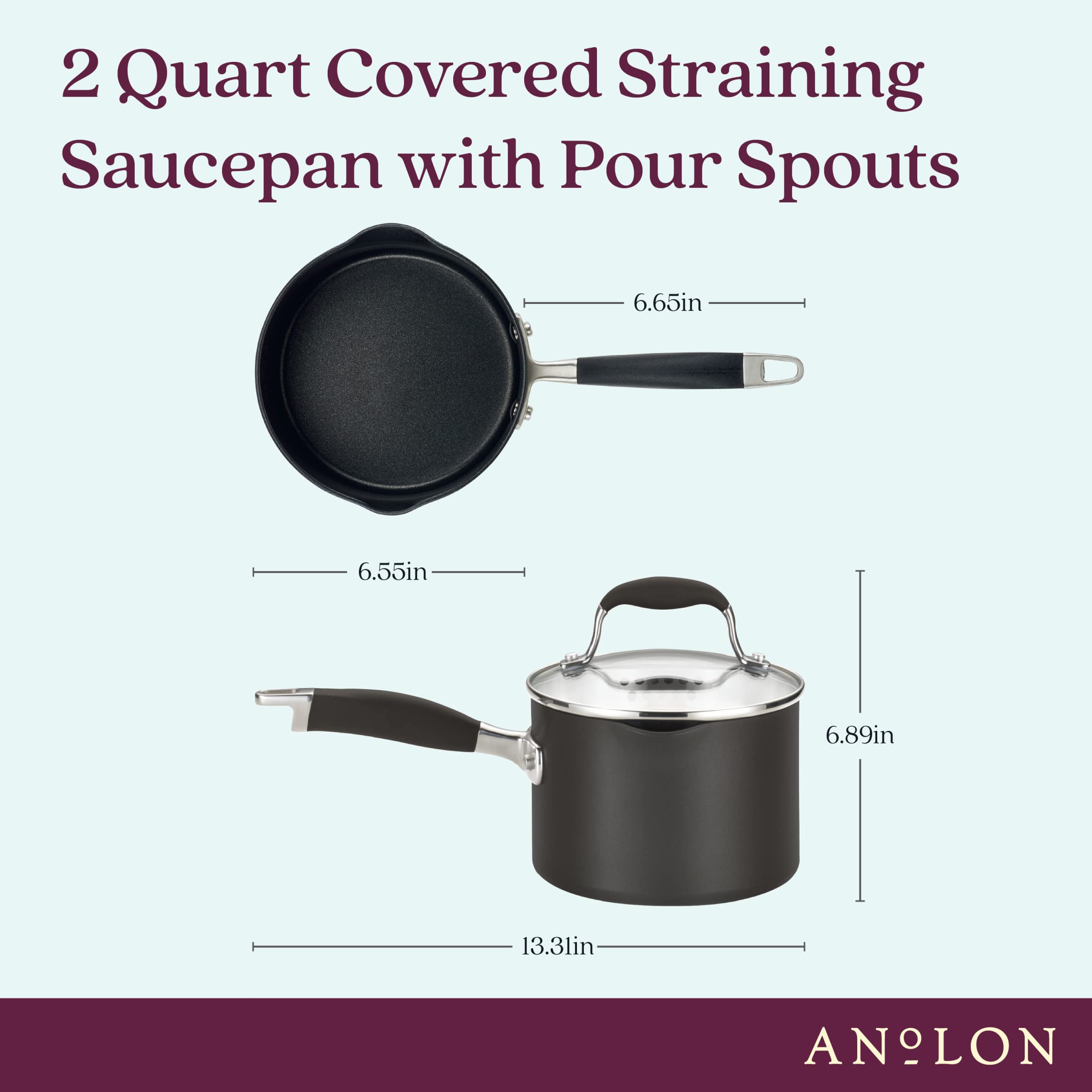 2 Quart Covered Straining Saucepan with Pour Spouts

6.65in

6.55in

6.89in

13.31in

ANOLON